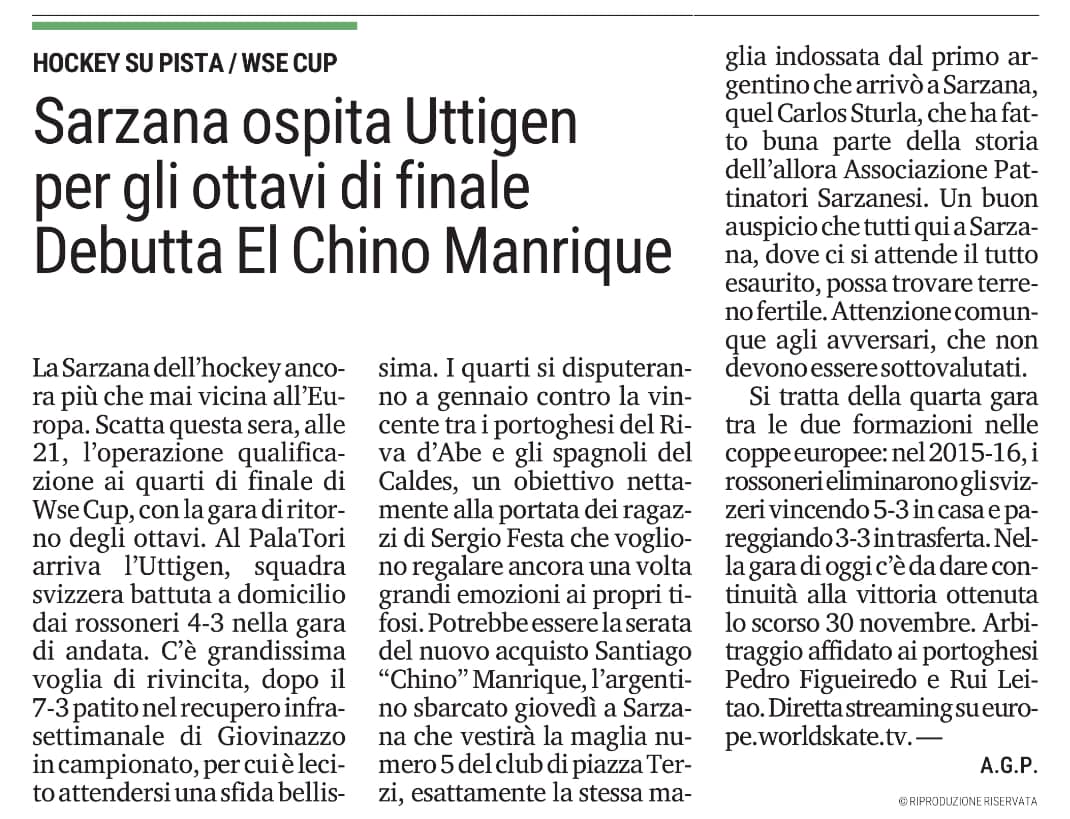 HOCKEY SU PISTA / WSE CUP

Sarzana ospita Uttigen per gli ottavi di finale Debutta El Chino Manrique

La Sarzana dell'hockey ancora più che mai vicina all'Europa. Scatta questa sera, alle 21, l'operazione qualificazione ai quarti di finale di Wse Cup, con la gara di ritorno degli ottavi. Al PalaTori arriva l'Uttigen, squadra svizzera battuta a domicilio dai rossoneri 4-3 nella gara di andata. C'è grandissima voglia di rivincita, dopo il 7-3 patito nel recupero infrasettimanale di Giovinazzo in campionato, per cui è lecito attendersi una sfida bellissima. I quarti si disputeranno a gennaio contro la vincente tra i portoghesi del Riva d'Abe e gli spagnoli del Caldes, un obiettivo nettamente alla portata dei ragazzi di Sergio Festa che vogliono regalare ancora una volta grandi emozioni ai propri tifosi. Potrebbe essere la serata del nuovo acquisto Santiago "Chino" Manrique, l'argentino sbarcato giovedì a Sarzana che vestirà la maglia numero 5 del club di piazza Terzi, esattamente la stessa maglia indossata dal primo argentino che arrivò a Sarzana, quel Carlos Sturla, che ha fatto buna parte della storia dell'allora Associazione Pattinatori Sarzanesi. Un buon auspicio che tutti qui a Sarzana, dove ci si attende il tutto esaurito, possa trovare terreno fertile. Attenzione comunque agli avversari, che non devono essere sottovalutati.

Si tratta della quarta gara tra le due formazioni nelle coppe europee: nel 2015-16, i rossoneri eliminarono gli svizzeri vincendo 5-3 in casa e pareggiando 3-3 in trasferta. Nella gara di oggi c'è da dare continuità alla vittoria ottenuta lo scorso 30 novembre. Arbitraggio affidato ai portoghesi Pedro Figueiredo e Rui Leitao. Diretta streaming su europe.worldskate.tv. —

A.G.P.

© RIPRODUZIONE RISERVATA